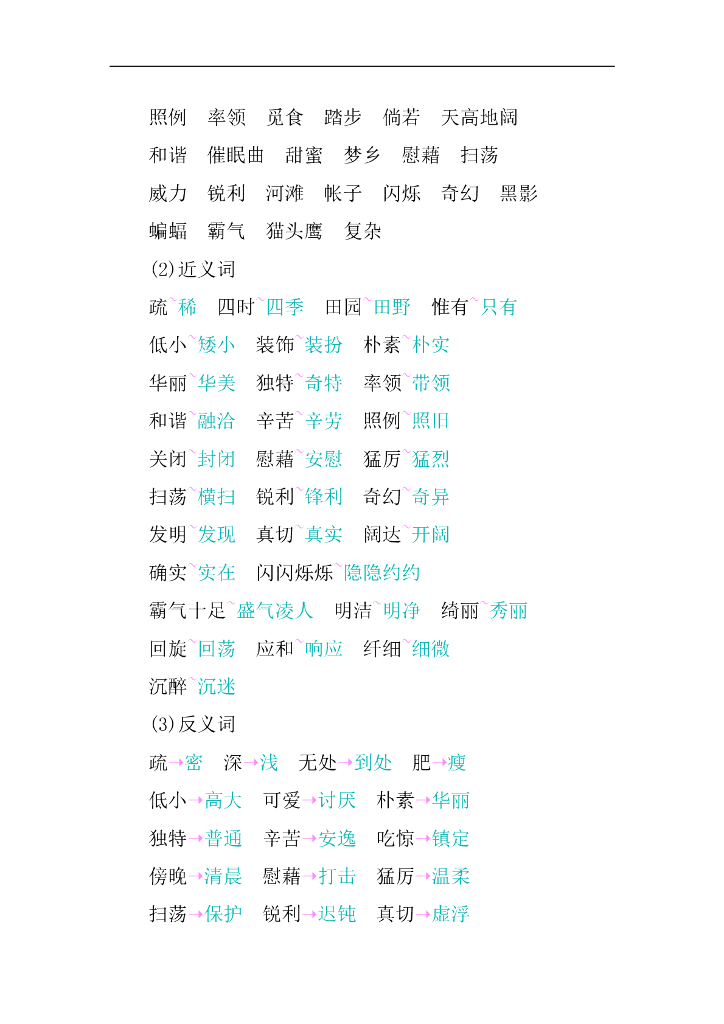 照例　率领　觅食　踏步　倘若　天高地阔

和谐　催眠曲　甜蜜　梦乡　慰藉　扫荡

威力　锐利　河滩　帐子　闪烁　奇幻　黑影

蝙蝠　霸气　猫头鹰　复杂

(2)近义词

疏~稀　四时~四季　田园~田野　惟有~只有

低小~矮小　装饰~装扮　朴素~朴实

华丽~华美　独特~奇特　率领~带领

和谐~融洽　辛苦~辛劳　照例~照旧

关闭~封闭　慰藉~安慰　猛厉~猛烈

扫荡~横扫　锐利~锋利　奇幻~奇异

发明~发现　真切~真实　阔达~开阔

确实~实在　闪闪烁烁~隐隐约约

霸气十足~盛气凌人　明洁~明净　绮丽~秀丽

回旋~回荡　应和~响应　纤细~细微

沉醉~沉迷

(3)反义词

疏→密　深→浅　无处→到处　肥→瘦

低小→高大　可爱→讨厌　朴素→华丽

独特→普通　辛苦→安逸　吃惊→镇定

傍晚→清晨　慰藉→打击　猛厉→温柔

扫荡→保护　锐利→迟钝　真切→虚浮